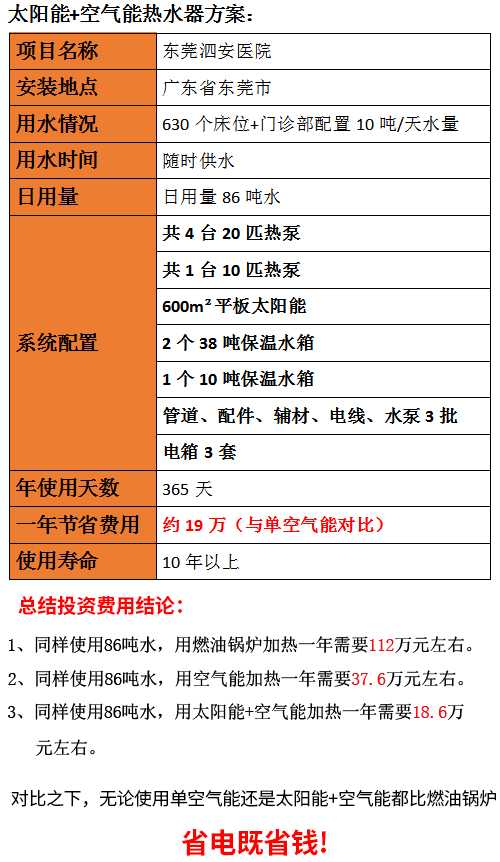 太阳能+空气能热水器方案：

| 项目名称 | 东莞泗安医院 |
|---|---|
| 安装地点 | 广东省东莞市 |
| 用水情况 | 630个床位+门诊部配置10吨/天水量 |
| 用水时间 | 随时供水 |
| 日用量 | 日用量86吨水 |
| 系统配置 | 共4台20匹热泵 |
|  | 共1台10匹热泵 |
|  | 600m²平板太阳能 |
|  | 2个38吨保温水箱 |
|  | 1个10吨保温水箱 |
|  | 管道、配件、辅材、电线、水泵3批 |
|  | 电箱3套 |
| 年使用天数 | 365天 |
| 一年节省费用 | 约19万（与单空气能对比） |
| 使用寿命 | 10年以上 |

总结投资费用结论：

1、同样使用86吨水，用燃油锅炉加热一年需要112万元左右。

2、同样使用86吨水，用空气能加热一年需要37.6万元左右。

3、同样使用86吨水，用太阳能+空气能加热一年需要18.6万元左右。

对比之下，无论使用单空气能还是太阳能+空气能都比燃油锅炉

省电既省钱!